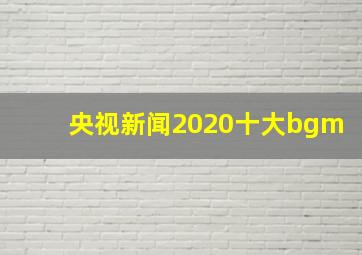 央视新闻2020十大bgm